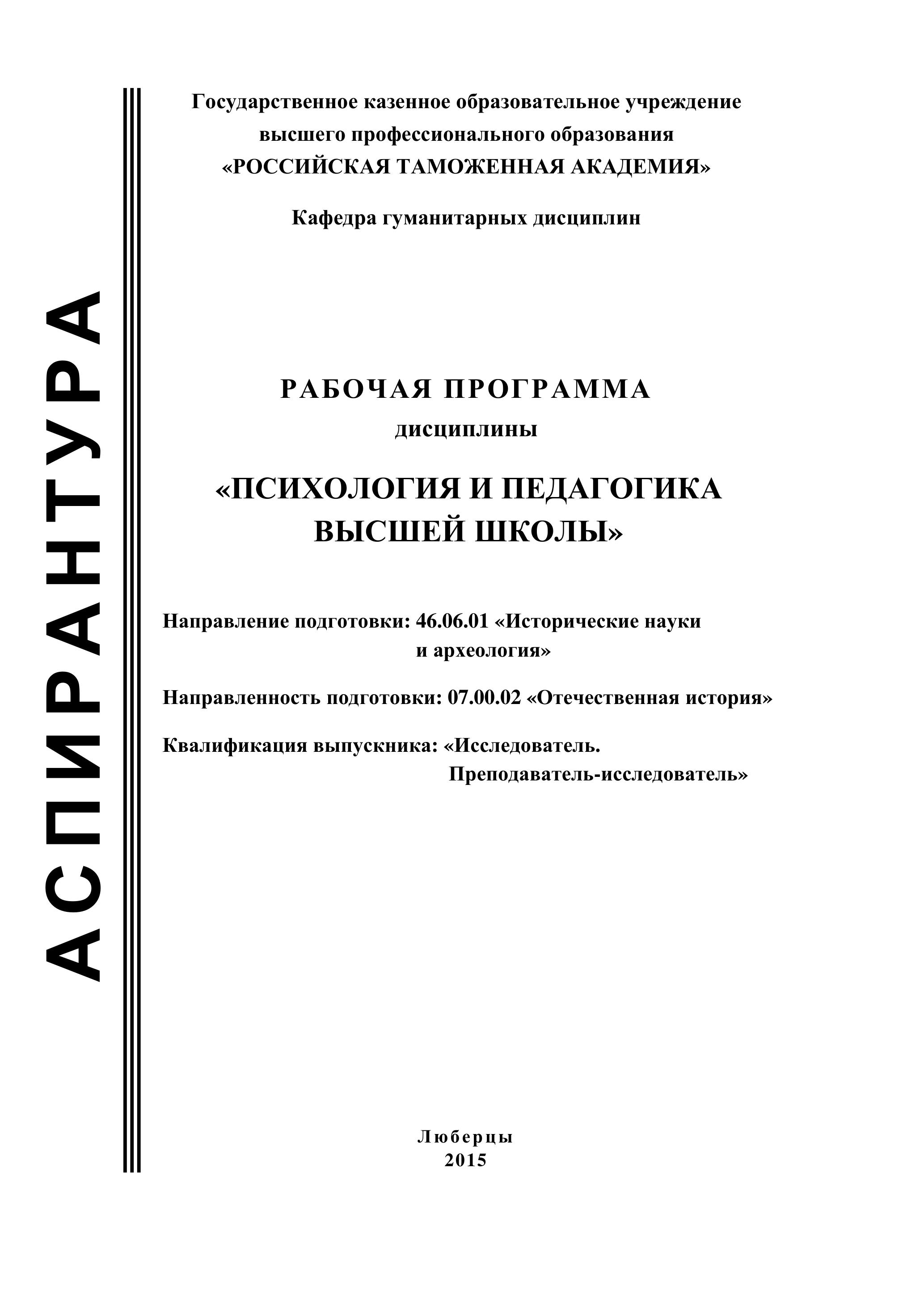 АСПИРАНТУРА

Государственное казенное образовательное учреждение высшего профессионального образования «РОССИЙСКАЯ ТАМОЖЕННАЯ АКАДЕМИЯ»

Кафедра гуманитарных дисциплин

РАБОЧАЯ ПРОГРАММА
дисциплины

«ПСИХОЛОГИЯ И ПЕДАГОГИКА ВЫСШЕЙ ШКОЛЫ»

Направление подготовки: 46.06.01 «Исторические науки и археология»

Направленность подготовки: 07.00.02 «Отечественная история»

Квалификация выпускника: «Исследователь. Преподаватель-исследователь»

Люберцы
2015